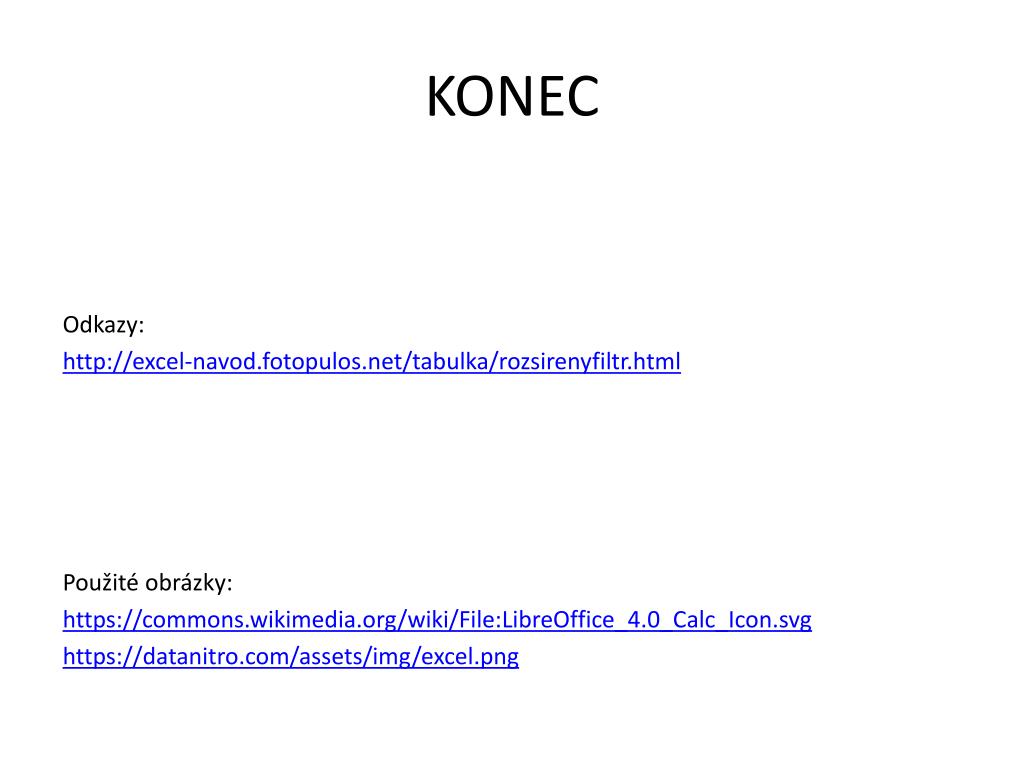 KONEC

Odkazy:
http://excel-navod.fotopulos.net/tabulka/rozsirenyfiltr.html

Použité obrázky:
https://commons.wikimedia.org/wiki/File:LibreOffice_4.0_Calc_Icon.svg
https://datanitro.com/assets/img/excel.png